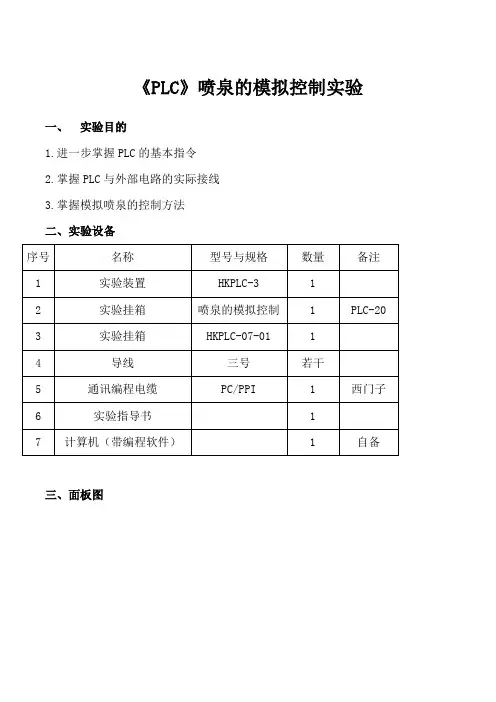 《PLC》喷泉的模拟控制实验

一、　实验目的

1.进一步掌握 PLC 的基本指令

2.掌握 PLC 与外部电路的实际接线

3.掌握模拟喷泉的控制方法

二、实验设备

| 序号 | 名称 | 型号与规格 | 数量 | 备注 |
|---|---|---|---|---|
| 1 | 实验装置 | HKPLC-3 | 1 | |
| 2 | 实验挂箱 | 喷泉的模拟控制 | 1 | PLC-20 |
| 3 | 实验挂箱 | HKPLC-07-01 | 1 | |
| 4 | 导线 | 三号 | 若干 | |
| 5 | 通讯编程电缆 | PC/PPI | 1 | 西门子 |
| 6 | 实验指导书 | | 1 | |
| 7 | 计算机（带编程软件） | | 1 | 自备 |

三、面板图